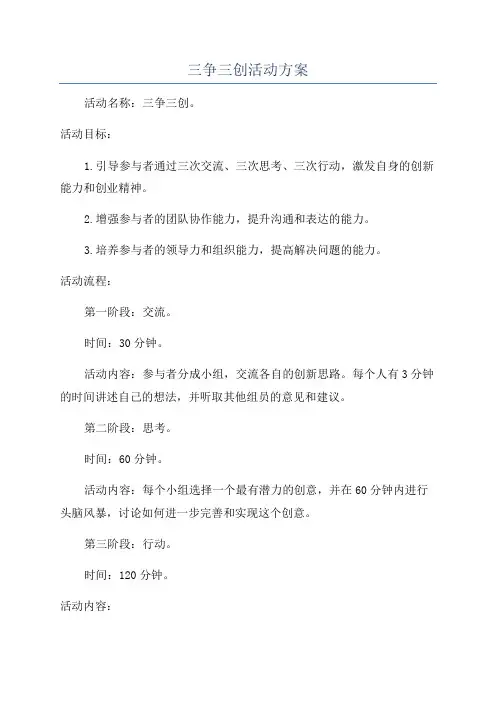 三争三创活动方案

活动名称：三争三创。

活动目标：

1.引导参与者通过三次交流、三次思考、三次行动，激发自身的创新能力和创业精神。

2.增强参与者的团队协作能力，提升沟通和表达的能力。

3.培养参与者的领导力和组织能力，提高解决问题的能力。

活动流程：

第一阶段：交流。

时间：30分钟。

活动内容：参与者分成小组，交流各自的创新思路。每个人有3分钟的时间讲述自己的想法，并听取其他组员的意见和建议。

第二阶段：思考。

时间：60分钟。

活动内容：每个小组选择一个最有潜力的创意，并在60分钟内进行头脑风暴，讨论如何进一步完善和实现这个创意。

第三阶段：行动。

时间：120分钟。

活动内容：